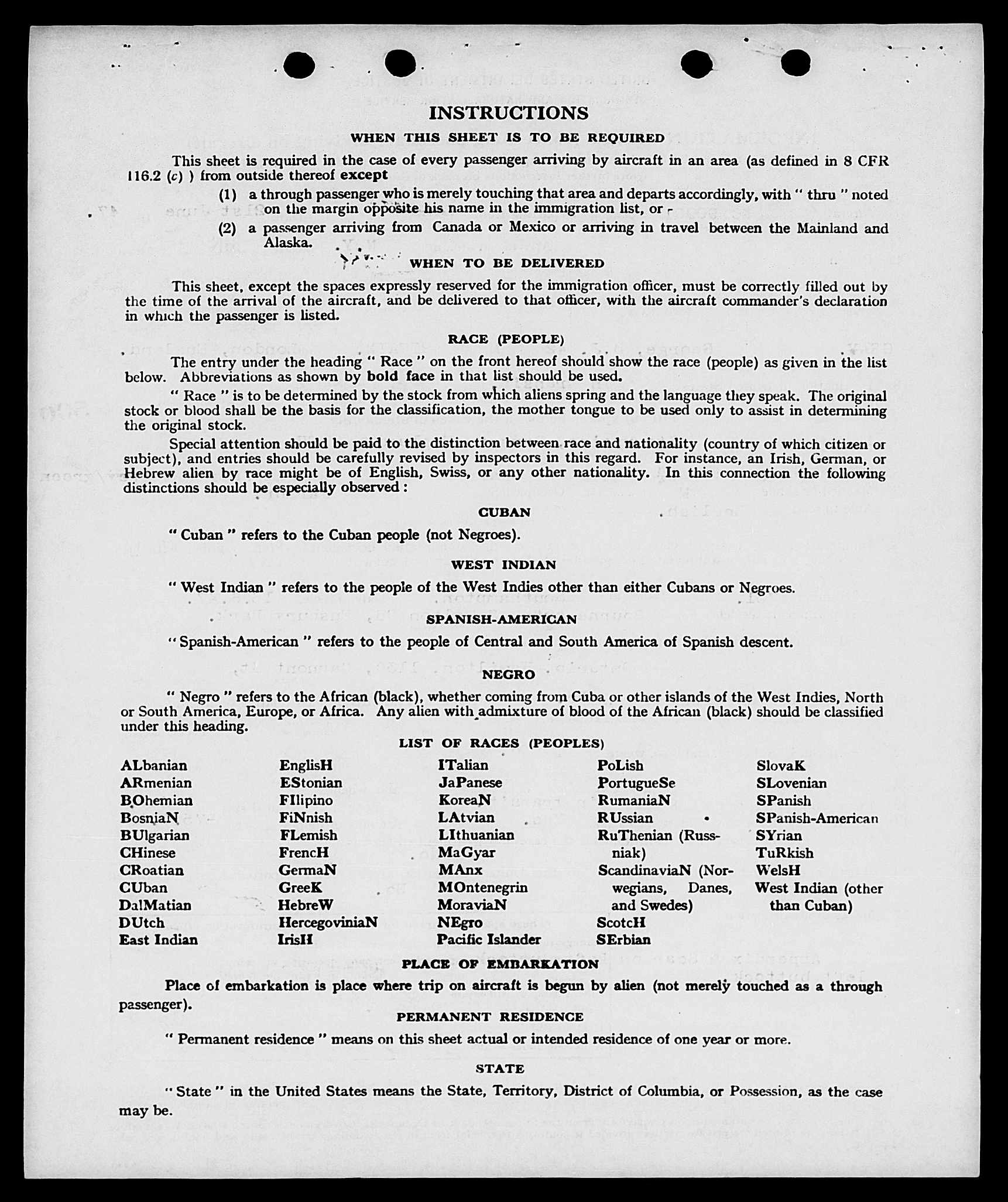 INSTRUCTIONS

WHEN THIS SHEET IS TO BE REQUIRED

This sheet is required in the case of every passenger arriving by aircraft in an area (as defined in 8 CFR 116.2 (c) ) from outside thereof except

(1) a through passenger who is merely touching that area and departs accordingly, with " thru " noted on the margin opposite his name in the immigration list, or

(2) a passenger arriving from Canada or Mexico or arriving in travel between the Mainland and Alaska.

WHEN TO BE DELIVERED

This sheet, except the spaces expressly reserved for the immigration officer, must be correctly filled out by the time of the arrival of the aircraft, and be delivered to that officer, with the aircraft commander's declaration in which the passenger is listed.

RACE (PEOPLE)

The entry under the heading " Race " on the front hereof should show the race (people) as given in the list below. Abbreviations as shown by bold face in that list should be used.

" Race " is to be determined by the stock from which aliens spring and the language they speak. The original stock or blood shall be the basis for the classification, the mother tongue to be used only to assist in determining the original stock.

Special attention should be paid to the distinction between race and nationality (country of which citizen or subject), and entries should be carefully revised by inspectors in this regard. For instance, an Irish, German, or Hebrew alien by race might be of English, Swiss, or any other nationality. In this connection the following distinctions should be especially observed :

CUBAN

" Cuban " refers to the Cuban people (not Negroes).

WEST INDIAN

" West Indian " refers to the people of the West Indies other than either Cubans or Negroes.

SPANISH-AMERICAN

" Spanish-American " refers to the people of Central and South America of Spanish descent.

NEGRO

" Negro " refers to the African (black), whether coming from Cuba or other islands of the West Indies, North or South America, Europe, or Africa. Any alien with admixture of blood of the African (black) should be classified under this heading.

LIST OF RACES (PEOPLES)

ALbanian
ARmenian
BOhemian
BosniaN
BUlgarian
CHinese
CRoatian
CUban
DalMatian
DUtch
East Indian

EnglisH
EStonian
FIlipino
FiNnish
FLemish
FrencH
GermaN
GreeK
HebreW
HercegoviniaN
IrisH

ITalian
JaPanese
KoreaN
LAtvian
LIthuanian
MaGyar
MAnx
MOntenegrin
MoraviaN
NEgro
Pacific Islander

PoLish
PortugueSe
RumaniaN
RUssian
RuThenian (Russniak)
ScandinaviaN (Norwegians, Danes, and Swedes)
ScotcH
SErbian

SlovaK
SLovenian
SPanish
SPanish-American
SYrian
TuRkish
WelsH
West Indian (other than Cuban)

PLACE OF EMBARKATION

Place of embarkation is place where trip on aircraft is begun by alien (not merely touched as a through passenger).

PERMANENT RESIDENCE

" Permanent residence " means on this sheet actual or intended residence of one year or more.

STATE

" State " in the United States means the State, Territory, District of Columbia, or Possession, as the case may be.